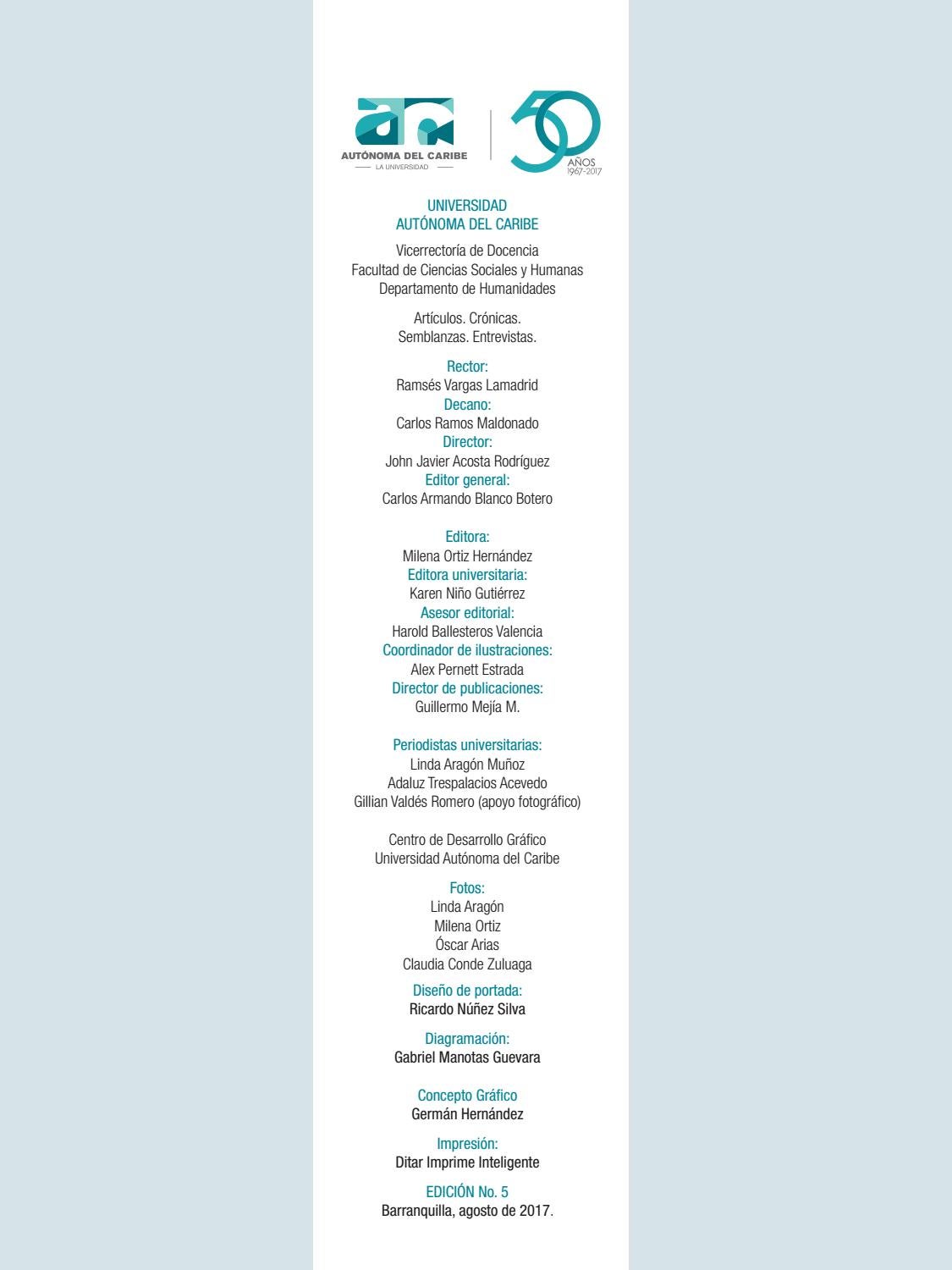 AUTÓNOMA DEL CARIBE
LA UNIVERSIDAD

50
AÑOS
1967-2017

UNIVERSIDAD
AUTÓNOMA DEL CARIBE

Vicerrectoría de Docencia
Facultad de Ciencias Sociales y Humanas
Departamento de Humanidades

Artículos. Crónicas.
Semblanzas. Entrevistas.

Rector:
Ramsés Vargas Lamadrid
Decano:
Carlos Ramos Maldonado
Director:
John Javier Acosta Rodríguez
Editor general:
Carlos Armando Blanco Botero

Editora:
Milena Ortiz Hernández
Editora universitaria:
Karen Niño Gutiérrez
Asesor editorial:
Harold Ballesteros Valencia
Coordinador de ilustraciones:
Alex Pernett Estrada
Director de publicaciones:
Guillermo Mejía M.

Periodistas universitarias:
Linda Aragón Muñoz
Adaluz Trespalacios Acevedo
Gillian Valdés Romero (apoyo fotográfico)

Centro de Desarrollo Gráfico
Universidad Autónoma del Caribe

Fotos:
Linda Aragón
Milena Ortiz
Óscar Arias
Claudia Conde Zuluaga

Diseño de portada:
Ricardo Núñez Silva

Diagramación:
Gabriel Manotas Guevara

Concepto Gráfico
Germán Hernández

Impresión:
Ditar Imprime Inteligente

EDICIÓN No. 5
Barranquilla, agosto de 2017.